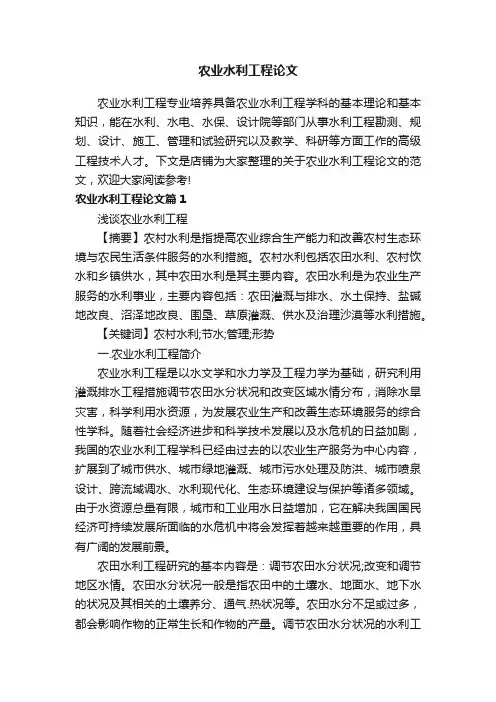 农业水利工程论文

农业水利工程专业培养具备农业水利工程学科的基本理论和基本知识，能在水利、水电、水保、设计院等部门从事水利工程勘测、规划、设计、施工、管理和试验研究以及教学、科研等方面工作的高级工程技术人才。下文是店铺为大家整理的关于农业水利工程论文的范文，欢迎大家阅读参考!

农业水利工程论文篇1

浅谈农业水利工程

【摘要】农村水利是指提高农业综合生产能力和改善农村生态环境与农民生活条件服务的水利措施。农村水利包括农田水利、农村饮水和乡镇供水，其中农田水利是其主要内容。农田水利是为农业生产服务的水利事业，主要内容包括：农田灌溉与排水、水土保持、盐碱地改良、沼泽地改良、围垦、草原灌溉、供水及治理沙漠等水利措施。

【关键词】农村水利;节水;管理;形势

一.农业水利工程简介

农业水利工程是以水文学和水力学及工程力学为基础，研究利用灌溉排水工程措施调节农田水分状况和改变区域水情分布，消除水旱灾害，科学利用水资源，为发展农业生产和改善生态环境服务的综合性学科。随着社会经济进步和科学技术发展以及水危机的日益加剧，我国的农业水利工程学科已经由过去的以农业生产服务为中心内容，扩展到了城市供水、城市绿地灌溉、城市污水处理及防洪、城市喷泉设计、跨流域调水、水利现代化、生态环境建设与保护等诸多领域。由于水资源总量有限，城市和工业用水日益增加，它在解决我国国民经济可持续发展所面临的水危机中将会发挥着越来越重要的作用，具有广阔的发展前景。

农田水利工程研究的基本内容是：调节农田水分状况;改变和调节地区水情。农田水分状况一般是指农田中的土壤水、地面水、地下水的状况及其相关的土壤养分、通气.热状况等。农田水分不足或过多，都会影响作物的正常生长和作物的产量。调节农田水分状况的水利工